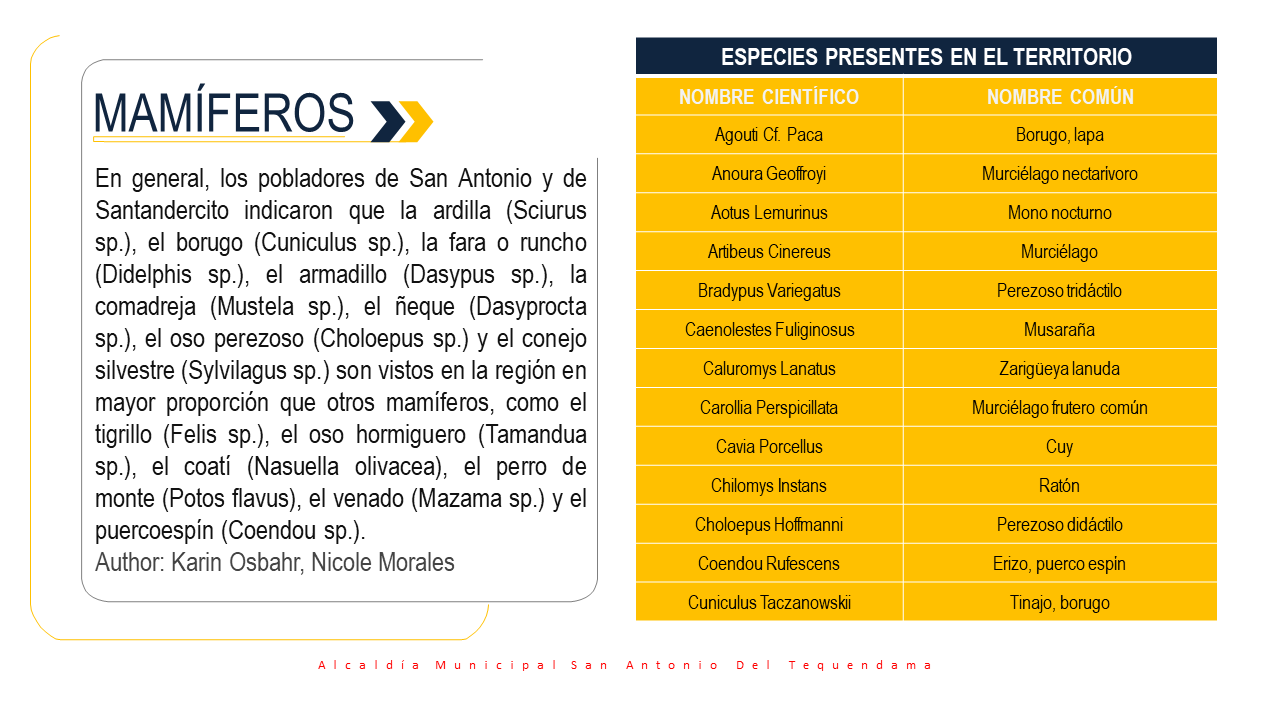 MAMÍFEROS

En general, los pobladores de San Antonio y de Santandercito indicaron que la ardilla (Sciurus sp.), el borugo (Cuniculus sp.), la fara o runcho (Didelphis sp.), el armadillo (Dasypus sp.), la comadreja (Mustela sp.), el ñeque (Dasyprocta sp.), el oso perezoso (Choloepus sp.) y el conejo silvestre (Sylvilagus sp.) son vistos en la región en mayor proporción que otros mamíferos, como el tigrillo (Felis sp.), el oso hormiguero (Tamandua sp.), el coatí (Nasuella olivacea), el perro de monte (Potos flavus), el venado (Mazama sp.) y el puercoespín (Coendou sp.).
Author: Karin Osbahr, Nicole Morales

ESPECIES PRESENTES EN EL TERRITORIO

| NOMBRE CIENTÍFICO | NOMBRE COMÚN |
|---|---|
| Agouti Cf. Paca | Borugo, lapa |
| Anoura Geoffroyi | Murciélago nectarívoro |
| Aotus Lemurinus | Mono nocturno |
| Artibeus Cinereus | Murciélago |
| Bradypus Variegatus | Perezoso tridáctilo |
| Caenolestes Fuliginosus | Musaraña |
| Caluromys Lanatus | Zarigüeya lanuda |
| Carollia Perspicillata | Murciélago frutero común |
| Cavia Porcellus | Cuy |
| Chilomys Instans | Ratón |
| Choloepus Hoffmanni | Perezoso didáctilo |
| Coendou Rufescens | Erizo, puerco espín |
| Cuniculus Taczanowskii | Tinajo, borugo |

Alcaldía Municipal San Antonio Del Tequendama